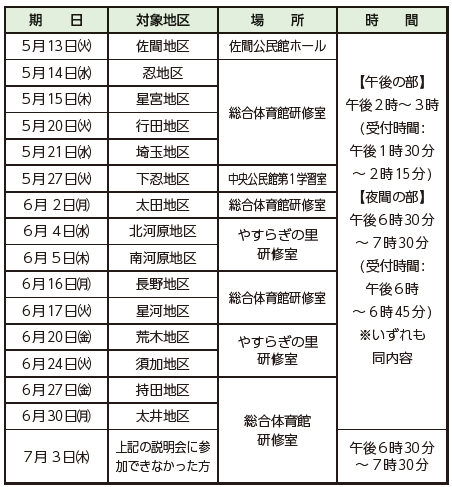 | 期　日 | 対象地区 | 場　所 | 時　間 |
|---|---|---|---|
| 5月13日㈫ | 佐間地区 | 佐間公民館ホール | 【午後の部】 午後2時～3時 (受付時間: 午後1時30分 ～2時15分) 【夜間の部】 午後6時30分 ～7時30分 (受付時間: 午後6時 ～6時45分) ※いずれも 同内容 |
| 5月14日㈬ | 忍地区 | 総合体育館研修室 | |
| 5月15日㈭ | 星宮地区 | | |
| 5月20日㈫ | 行田地区 | | |
| 5月21日㈬ | 埼玉地区 | | |
| 5月27日㈫ | 下忍地区 | 中央公民館第1学習室 | |
| 6月 2日㈪ | 太田地区 | 総合体育館研修室 | |
| 6月 4日㈬ | 北河原地区 | やすらぎの里 研修室 | |
| 6月 5日㈭ | 南河原地区 | | |
| 6月16日㈪ | 長野地区 | 総合体育館研修室 | |
| 6月17日㈫ | 星河地区 | | |
| 6月20日㈮ | 荒木地区 | やすらぎの里 研修室 | |
| 6月24日㈫ | 須加地区 | | |
| 6月27日㈮ | 持田地区 | 総合体育館 研修室 | |
| 6月30日㈪ | 太井地区 | | |
| 7月 3日㈭ | 上記の説明会に参加できなかった方 | | 午後6時30分 ～7時30分 |